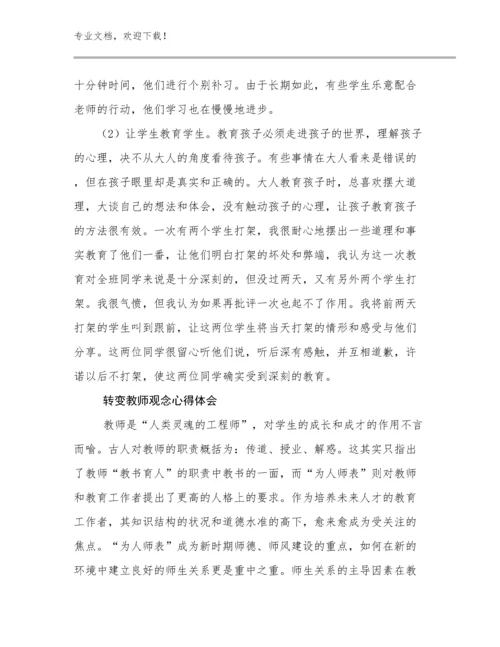 专业文档，欢迎下载！

十分钟时间，他们进行个别补习。由于长期如此，有些学生乐意配合老师的行动，他们学习也在慢慢地进步。

（2）让学生教育学生。教育孩子必须走进孩子的世界，理解孩子的心理，决不从大人的角度看待孩子。有些事情在大人看来是错误的，但在孩子眼里却是真实和正确的。大人教育孩子时，总喜欢摆大道理，大谈自己的想法和体会，没有触动孩子的心理，让孩子教育孩子的方法很有效。一次有两个学生打架，我很耐心地摆出一些道理和事实教育了他们一番，让他们明白打架的坏处和弊端，我认为这一次教育对全班同学来说是十分深刻的，但没过两天，又有另外两个学生打架。我很气愤，但我认为如果再批评一次也起不了作用。我将前两天打架的学生叫到跟前，让这两位学生将当天打架的情形和感受与他们分享。这两位同学很留心听他们说，听后深有感触，并互相道歉，许诺以后不打架，使这两位同学确实受到深刻的教育。

转变教师观念心得体会

教师是“人类灵魂的工程师”，对学生的成长和成才的作用不言而喻。古人对教师的职责概括为：传道、授业、解惑。这其实只指出了教师“教书育人”的职责中教书的一面，而“为人师表”则对教师和教育工作者提出了更高的人格上的要求。作为培养未来人才的教育工作者，其知识结构的状况和道德水准的高下，愈来愈成为受关注的焦点。“为人师表”成为新时期师德、师风建设的重点，如何在新的环境中建立良好的师生关系更是重中之重。师生关系的主导因素在教